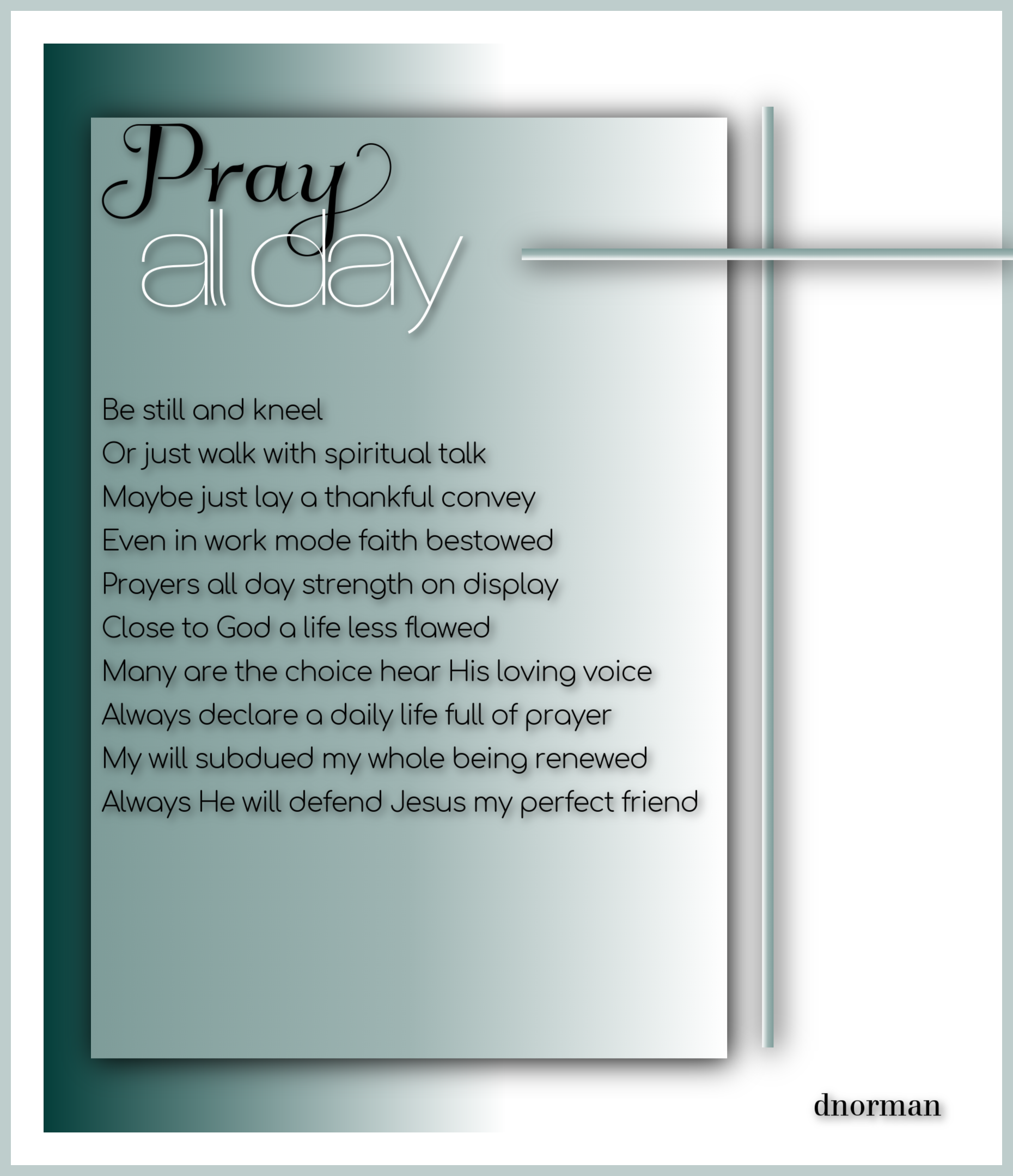 Pray
all day

Be still and kneel
Or just walk with spiritual talk
Maybe just lay a thankful convey
Even in work mode faith bestowed
Prayers all day strength on display
Close to God a life less flawed
Many are the choice hear His loving voice
Always declare a daily life full of prayer
My will subdued my whole being renewed
Always He will defend Jesus my perfect friend

dnorman